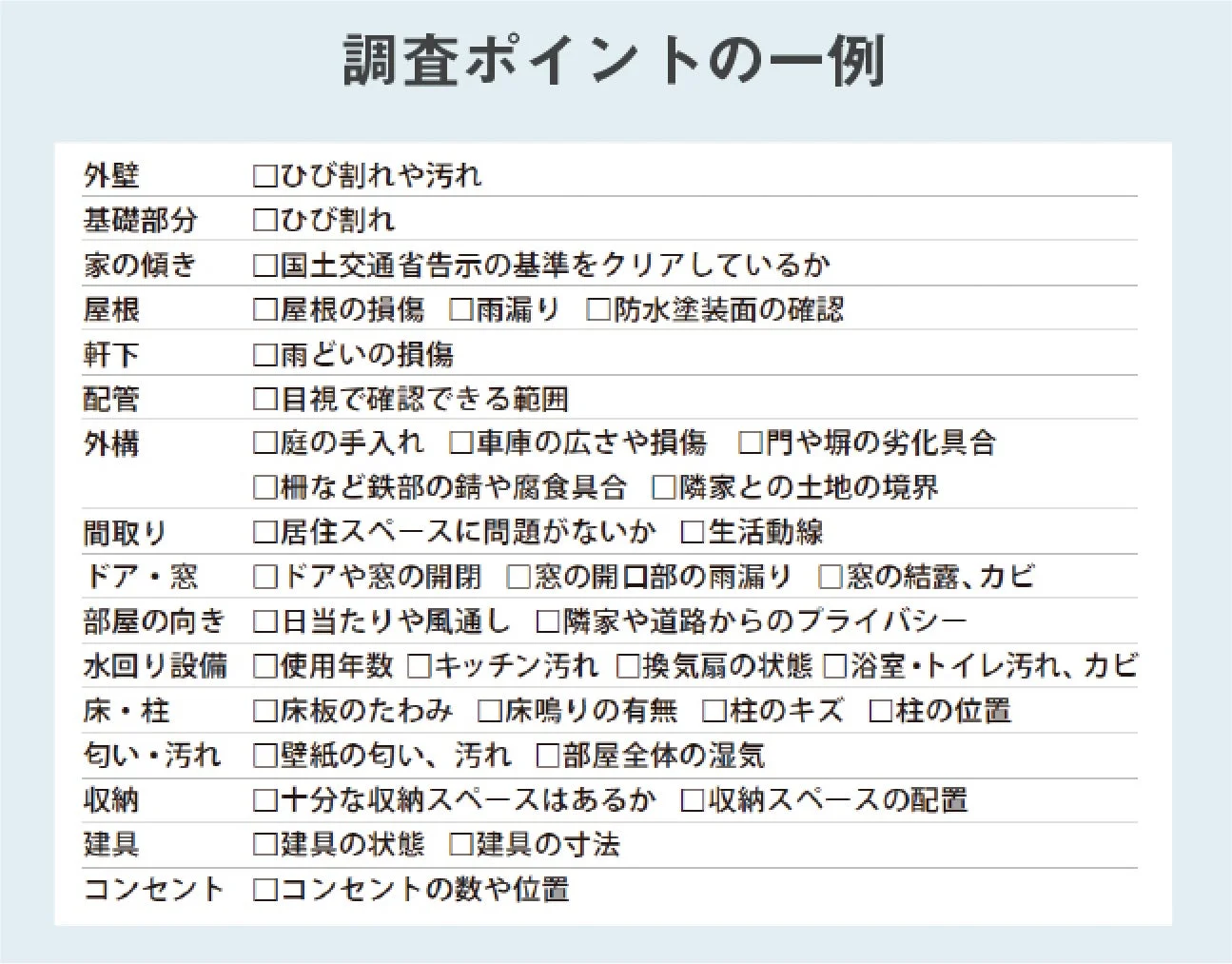 調査ポイントの一例

| | |
|---|---|
| 外壁 | □ひび割れや汚れ |
| 基礎部分 | □ひび割れ |
| 家の傾き | □国土交通省告示の基準をクリアしているか |
| 屋根 | □屋根の損傷　□雨漏り　□防水塗装面の確認 |
| 軒下 | □雨どいの損傷 |
| 配管 | □目視で確認できる範囲 |
| 外構 | □庭の手入れ　□車庫の広さや損傷　□門や塀の劣化具合　□柵など鉄部の錆や腐食具合　□隣家との土地の境界 |
| 間取り | □居住スペースに問題がないか　□生活動線 |
| ドア・窓 | □ドアや窓の開閉　□窓の開口部の雨漏り　□窓の結露、カビ |
| 部屋の向き | □日当たりや風通し　□隣家や道路からのプライバシー |
| 水回り設備 | □使用年数 □キッチン汚れ □換気扇の状態 □浴室・トイレ汚れ、カビ |
| 床・柱 | □床板のたわみ　□床鳴りの有無　□柱のキズ　□柱の位置 |
| 匂い・汚れ | □壁紙の匂い、汚れ　□部屋全体の湿気 |
| 収納 | □十分な収納スペースはあるか　□収納スペースの配置 |
| 建具 | □建具の状態　□建具の寸法 |
| コンセント | □コンセントの数や位置 |